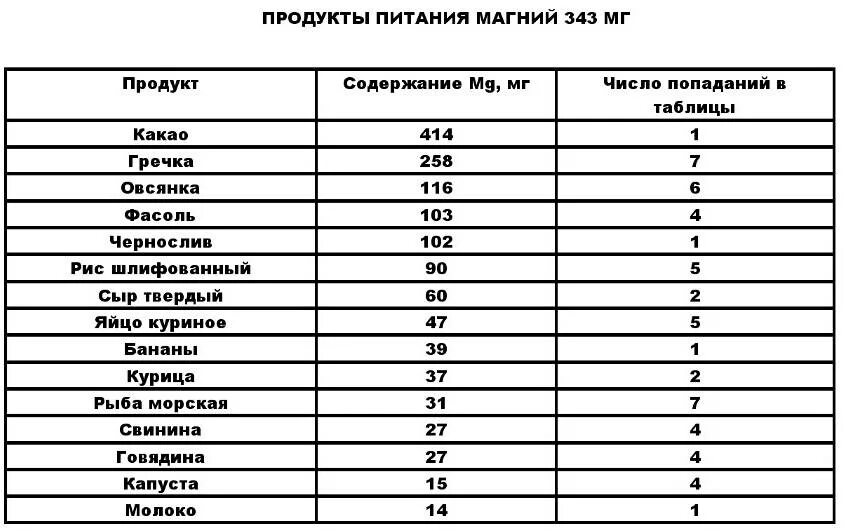 ПРОДУКТЫ ПИТАНИЯ МАГНИЙ 343 МГ

| Продукт | Содержание Mg, мг | Число попаданий в таблицы |
|---|---|---|
| Какао | 414 | 1 |
| Гречка | 258 | 7 |
| Овсянка | 116 | 6 |
| Фасоль | 103 | 4 |
| Чернослив | 102 | 1 |
| Рис шлифованный | 90 | 5 |
| Сыр твердый | 60 | 2 |
| Яйцо куриное | 47 | 5 |
| Бананы | 39 | 1 |
| Курица | 37 | 2 |
| Рыба морская | 31 | 7 |
| Свинина | 27 | 4 |
| Говядина | 27 | 4 |
| Капуста | 15 | 4 |
| Молоко | 14 | 1 |